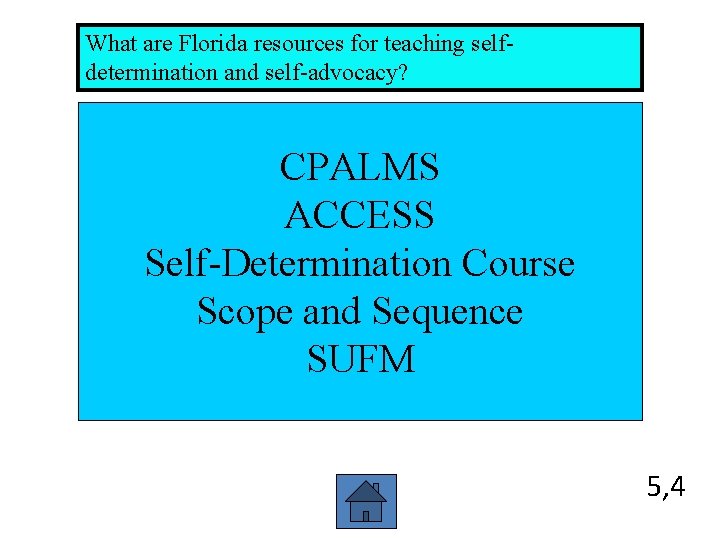 What are Florida resources for teaching self-determination and self-advocacy?

CPALMS
ACCESS
Self-Determination Course
Scope and Sequence
SUFM

5,4